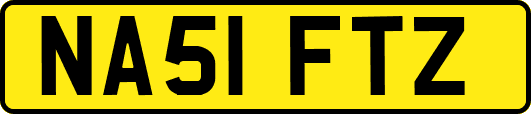 NA51 FTZ